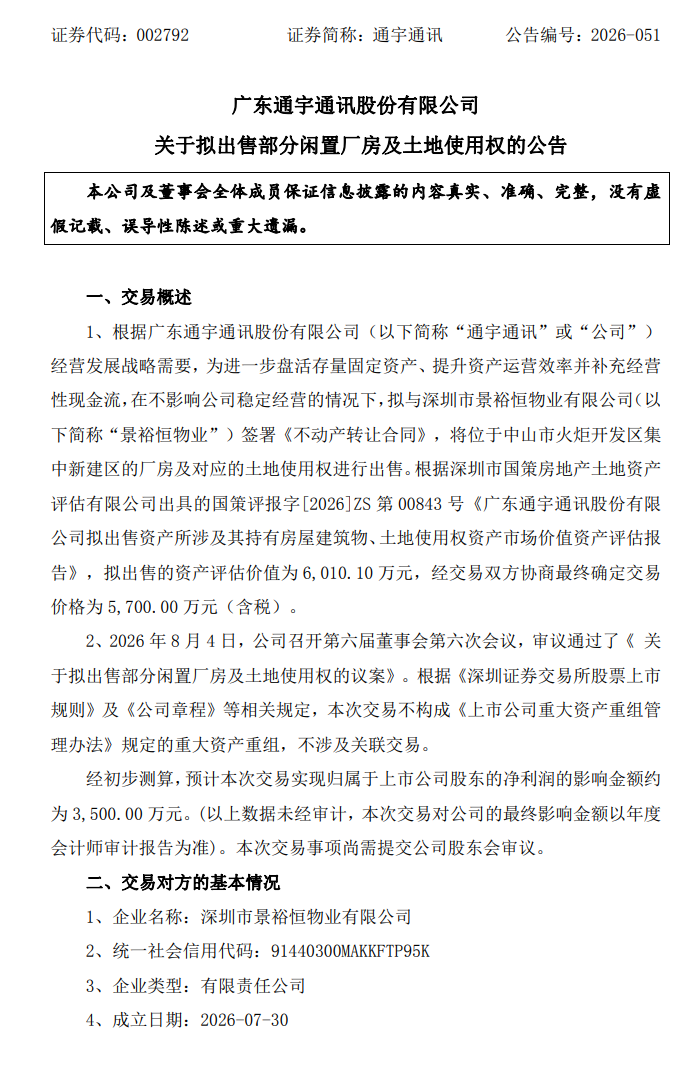 证券代码：002792　　　　证券简称：通宇通讯　　　　公告编号：2026-051

广东通宇通讯股份有限公司

关于拟出售部分闲置厂房及土地使用权的公告

本公司及董事会全体成员保证信息披露的内容真实、准确、完整，没有虚假记载、误导性陈述或重大遗漏。

一、交易概述

1、根据广东通宇通讯股份有限公司（以下简称“通宇通讯”或“公司”）经营发展战略需要，为进一步盘活存量固定资产、提升资产运营效率并补充经营性现金流，在不影响公司稳定经营的情况下，拟与深圳市景裕恒物业有限公司（以下简称“景裕恒物业”）签署《不动产转让合同》，将位于中山市火炬开发区集中新建区的厂房及对应的土地使用权进行出售。根据深圳市国策房地产土地资产评估有限公司出具的国策评报字[2026]ZS 第 00843 号《广东通宇通讯股份有限公司拟出售资产所涉及其持有房屋建筑物、土地使用权资产市场价值资产评估报告》，拟出售的资产评估价值为 6,010.10 万元，经交易双方协商最终确定交易价格为 5,700.00 万元（含税）。

2、2026 年 8 月 4 日，公司召开第六届董事会第六次会议，审议通过了《 关于拟出售部分闲置厂房及土地使用权的议案》。根据《深圳证券交易所股票上市规则》及《公司章程》等相关规定，本次交易不构成《上市公司重大资产重组管理办法》规定的重大资产重组，不涉及关联交易。

经初步测算，预计本次交易实现归属于上市公司股东的净利润的影响金额约为 3,500.00 万元。(以上数据未经审计，本次交易对公司的最终影响金额以年度会计师审计报告为准)。本次交易事项尚需提交公司股东会审议。

二、交易对方的基本情况

1、企业名称：深圳市景裕恒物业有限公司

2、统一社会信用代码：91440300MAKKFTP95K

3、企业类型：有限责任公司

4、成立日期：2026-07-30